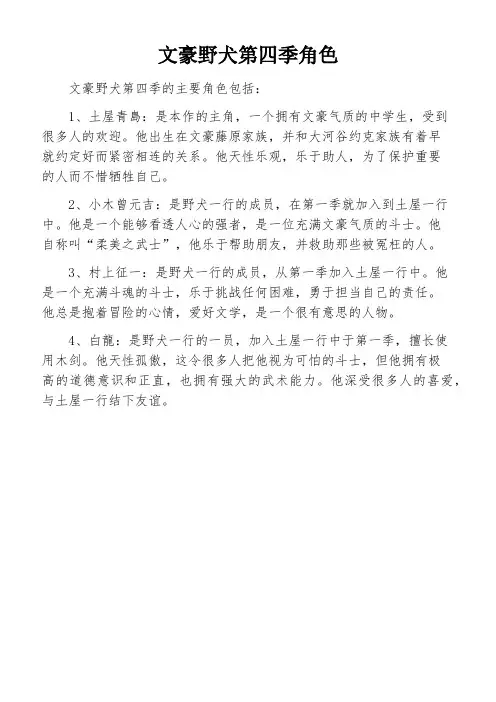 文豪野犬第四季角色

文豪野犬第四季的主要角色包括：

1、土屋青島：是本作的主角，一个拥有文豪气质的中学生，受到很多人的欢迎。他出生在文豪藤原家族，并和大河谷约克家族有着早就约定好而紧密相连的关系。他天性乐观，乐于助人，为了保护重要的人而不惜牺牲自己。

2、小木曾元吉：是野犬一行的成员，在第一季就加入到土屋一行中。他是一个能够看透人心的强者，是一位充满文豪气质的斗士。他自称叫“柔美之武士”，他乐于帮助朋友，并救助那些被冤枉的人。

3、村上征一：是野犬一行的成员，从第一季加入土屋一行中。他是一个充满斗魂的斗士，乐于挑战任何困难，勇于担当自己的责任。他总是抱着冒险的心情，爱好文学，是一个很有意思的人物。

4、白龍：是野犬一行的一员，加入土屋一行中于第一季，擅长使用木剑。他天性孤傲，这令很多人把他视为可怕的斗士，但他拥有极高的道德意识和正直，也拥有强大的武术能力。他深受很多人的喜爱，与土屋一行结下友谊。